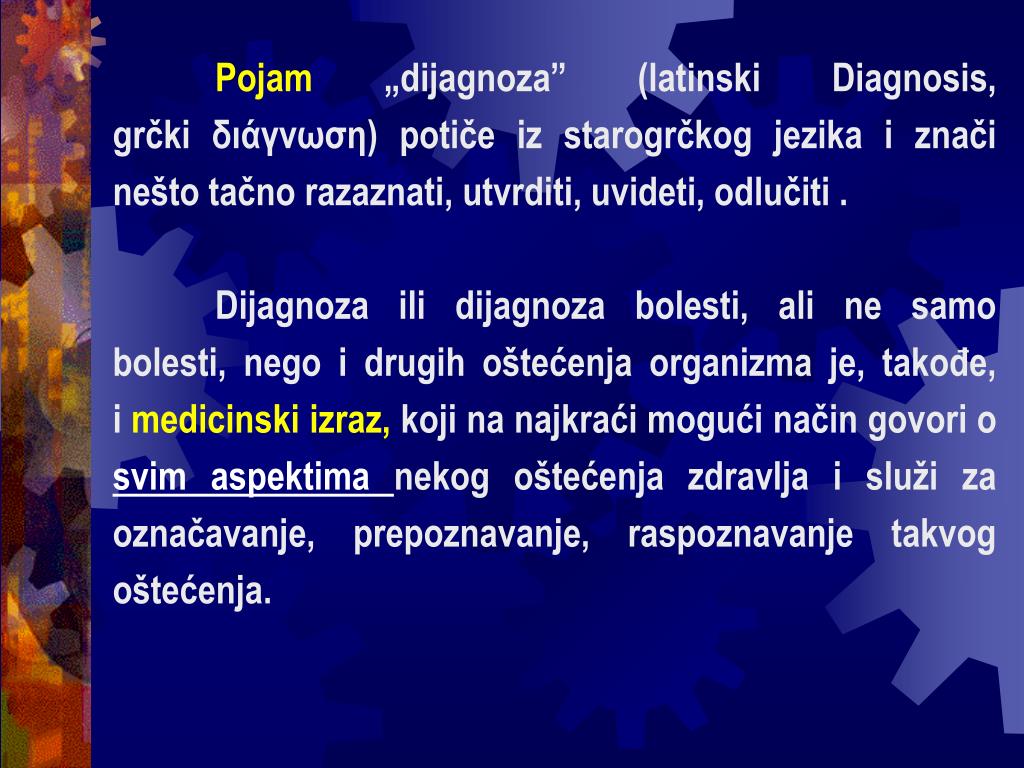 Pojam „dijagnoza” (latinski Diagnosis, grčki διάγνωση) potiče iz starogrčkog jezika i znači nešto tačno razaznati, utvrditi, uvideti, odlučiti .

Dijagnoza ili dijagnoza bolesti, ali ne samo bolesti, nego i drugih oštećenja organizma je, takođe, i medicinski izraz, koji na najkraći mogući način govori o svim aspektima nekog oštećenja zdravlja i služi za označavanje, prepoznavanje, raspoznavanje takvog oštećenja.